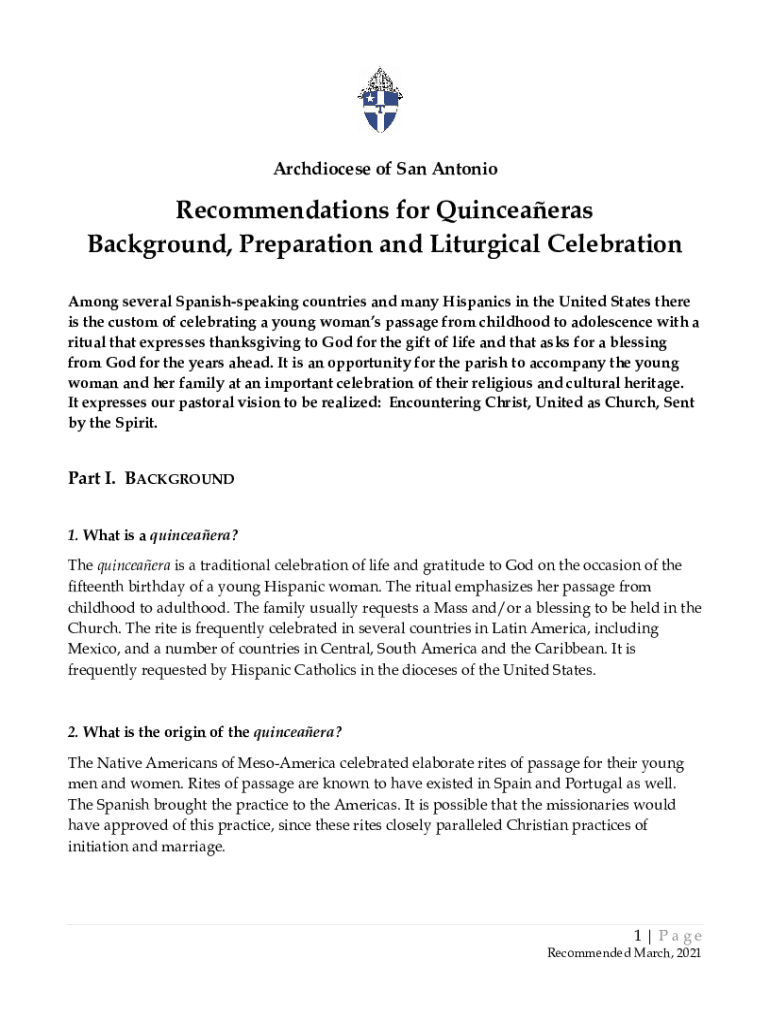 Archdiocese of San Antonio

Recommendations for Quinceañeras
Background, Preparation and Liturgical Celebration

Among several Spanish-speaking countries and many Hispanics in the United States there is the custom of celebrating a young woman's passage from childhood to adolescence with a ritual that expresses thanksgiving to God for the gift of life and that asks for a blessing from God for the years ahead. It is an opportunity for the parish to accompany the young woman and her family at an important celebration of their religious and cultural heritage. It expresses our pastoral vision to be realized: Encountering Christ, United as Church, Sent by the Spirit.

Part I. BACKGROUND

1. What is a quinceañera?

The quinceañera is a traditional celebration of life and gratitude to God on the occasion of the fifteenth birthday of a young Hispanic woman. The ritual emphasizes her passage from childhood to adulthood. The family usually requests a Mass and/or a blessing to be held in the Church. The rite is frequently celebrated in several countries in Latin America, including Mexico, and a number of countries in Central, South America and the Caribbean. It is frequently requested by Hispanic Catholics in the dioceses of the United States.

2. What is the origin of the quinceañera?

The Native Americans of Meso-America celebrated elaborate rites of passage for their young men and women. Rites of passage are known to have existed in Spain and Portugal as well. The Spanish brought the practice to the Americas. It is possible that the missionaries would have approved of this practice, since these rites closely paralleled Christian practices of initiation and marriage.

1 | Page
Recommended March, 2021